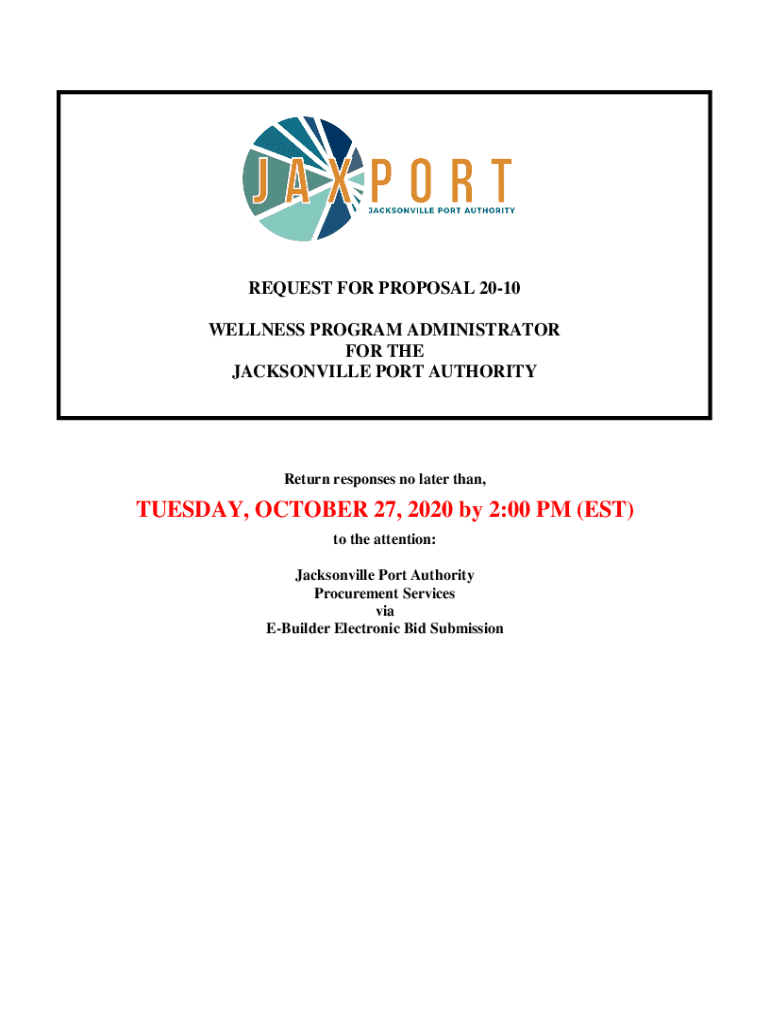 JAXPORT
JACKSONVILLE PORT AUTHORITY

REQUEST FOR PROPOSAL 20-10

WELLNESS PROGRAM ADMINISTRATOR
FOR THE
JACKSONVILLE PORT AUTHORITY

Return responses no later than,

TUESDAY, OCTOBER 27, 2020 by 2:00 PM (EST)

to the attention:

Jacksonville Port Authority
Procurement Services
via
E-Builder Electronic Bid Submission